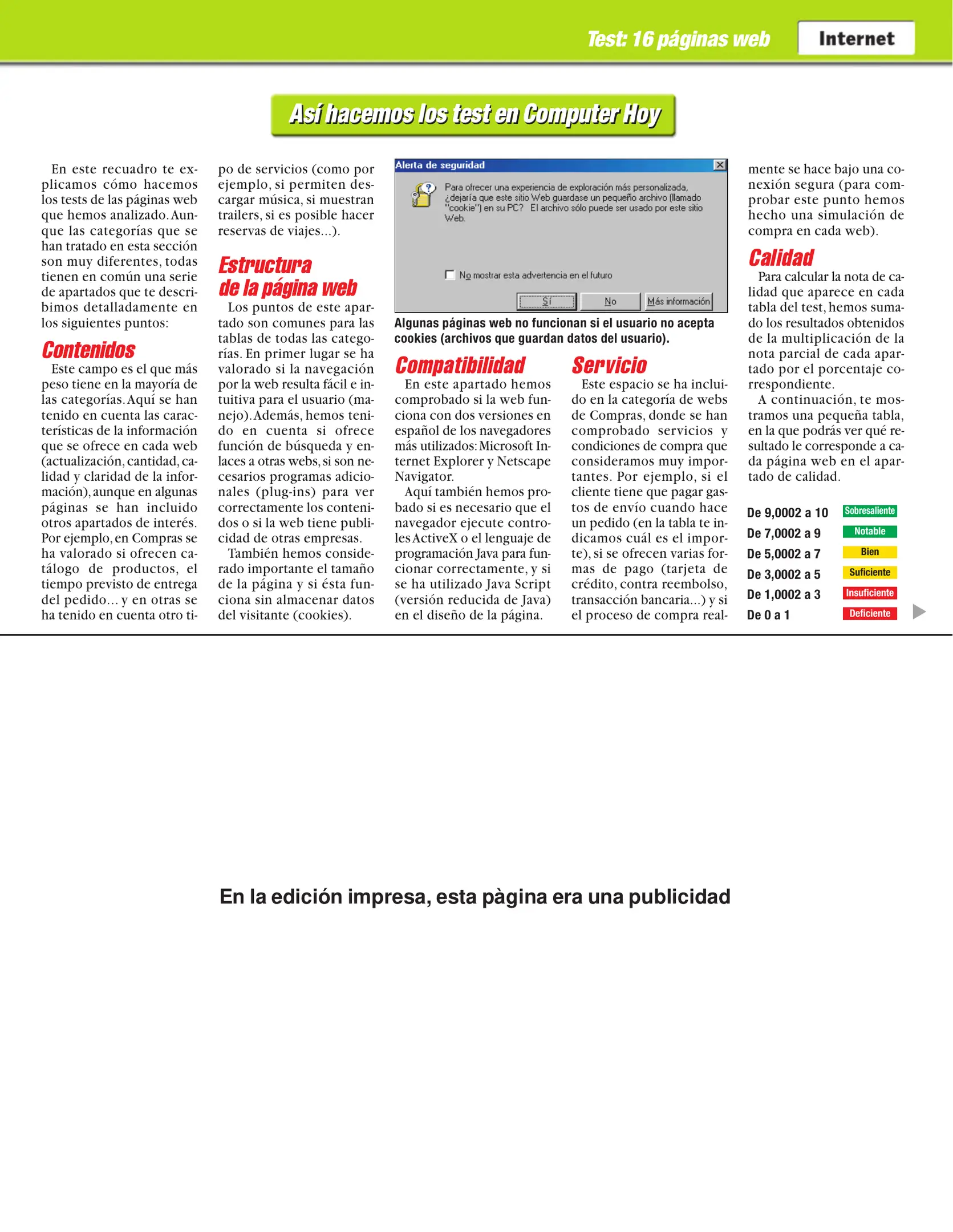 Test: 16 páginas web

Internet

Así hacemos los test en Computer Hoy

En este recuadro te explicamos cómo hacemos los tests de las páginas web que hemos analizado. Aunque las categorías que se han tratado en esta sección son muy diferentes, todas tienen en común una serie de apartados que te describimos detalladamente en los siguientes puntos:

Contenidos

Este campo es el que más peso tiene en la mayoría de las categorías. Aquí se han tenido en cuenta las características de la información que se ofrece en cada web (actualización, cantidad, calidad y claridad de la información), aunque en algunas páginas se han incluido otros apartados de interés. Por ejemplo, en Compras se ha valorado si ofrecen catálogo de productos, el tiempo previsto de entrega del pedido... y en otras se ha tenido en cuenta otro tipo de servicios (como por ejemplo, si permiten descargar música, si muestran trailers, si es posible hacer reservas de viajes...).

Estructura de la página web

Los puntos de este apartado son comunes para las tablas de todas las categorías. En primer lugar se ha valorado si la navegación por la web resulta fácil e intuitiva para el usuario (manejo). Además, hemos tenido en cuenta si ofrece función de búsqueda y enlaces a otras webs, si son necesarios programas adicionales (plug-ins) para ver correctamente los contenidos o si la web tiene publicidad de otras empresas.

También hemos considerado importante el tamaño de la página y si ésta funciona sin almacenar datos del visitante (cookies).

Alerta de seguridad

Para ofrecer una experiencia de exploración más personalizada, ¿dejaría que este sitio Web guardase un pequeño archivo (llamado "cookie") en su PC? El archivo sólo puede ser usado por este sitio Web.

No mostrar esta advertencia en el futuro

Sí

No

Más información

Algunas páginas web no funcionan si el usuario no acepta cookies (archivos que guardan datos del usuario).

Compatibilidad

En este apartado hemos comprobado si la web funciona con dos versiones en español de los navegadores más utilizados: Microsoft Internet Explorer y Netscape Navigator.

Aquí también hemos probado si es necesario que el navegador ejecute controles ActiveX o el lenguaje de programación Java para funcionar correctamente, y si se ha utilizado Java Script (versión reducida de Java) en el diseño de la página.

Servicio

Este espacio se ha incluido en la categoría de webs de Compras, donde se han comprobado servicios y condiciones de compra que consideramos muy importantes. Por ejemplo, si el cliente tiene que pagar gastos de envío cuando hace un pedido (en la tabla te indicamos cuál es el importe), si se ofrecen varias formas de pago (tarjeta de crédito, contra reembolso, transacción bancaria...) y si el proceso de compra realmente se hace bajo una conexión segura (para comprobar este punto hemos hecho una simulación de compra en cada web).

Calidad

Para calcular la nota de calidad que aparece en cada tabla del test, hemos sumado los resultados obtenidos de la multiplicación de la nota parcial de cada apartado por el porcentaje correspondiente.

A continuación, te mostramos una pequeña tabla, en la que podrás ver qué resultado le corresponde a cada página web en el apartado de calidad.

| De 9,0002 a 10 | Sobresaliente |
|---|---|
| De 7,0002 a 9 | Notable |
| De 5,0002 a 7 | Bien |
| De 3,0002 a 5 | Suficiente |
| De 1,0002 a 3 | Insuficiente |
| De 0 a 1 | Deficiente |

En la edición impresa, esta pàgina era una publicidad